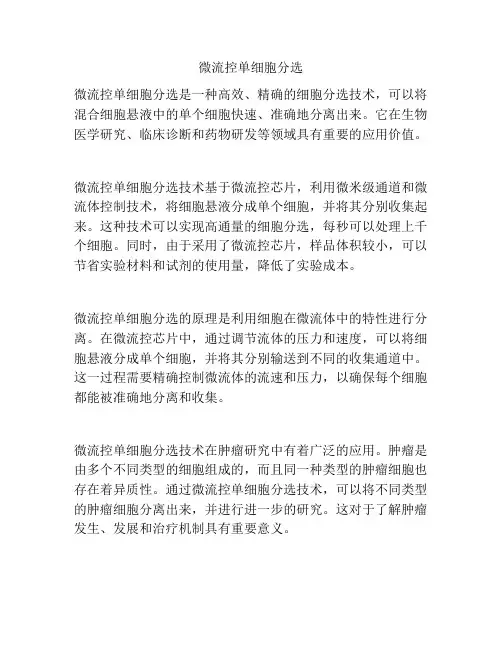 微流控单细胞分选

微流控单细胞分选是一种高效、精确的细胞分选技术，可以将混合细胞悬液中的单个细胞快速、准确地分离出来。它在生物医学研究、临床诊断和药物研发等领域具有重要的应用价值。

微流控单细胞分选技术基于微流控芯片，利用微米级通道和微流体控制技术，将细胞悬液分成单个细胞，并将其分别收集起来。这种技术可以实现高通量的细胞分选，每秒可以处理上千个细胞。同时，由于采用了微流控芯片，样品体积较小，可以节省实验材料和试剂的使用量，降低了实验成本。

微流控单细胞分选的原理是利用细胞在微流体中的特性进行分离。在微流控芯片中，通过调节流体的压力和速度，可以将细胞悬液分成单个细胞，并将其分别输送到不同的收集通道中。这一过程需要精确控制微流体的流速和压力，以确保每个细胞都能被准确地分离和收集。

微流控单细胞分选技术在肿瘤研究中有着广泛的应用。肿瘤是由多个不同类型的细胞组成的，而且同一种类型的肿瘤细胞也存在着异质性。通过微流控单细胞分选技术，可以将不同类型的肿瘤细胞分离出来，并进行进一步的研究。这对于了解肿瘤发生、发展和治疗机制具有重要意义。